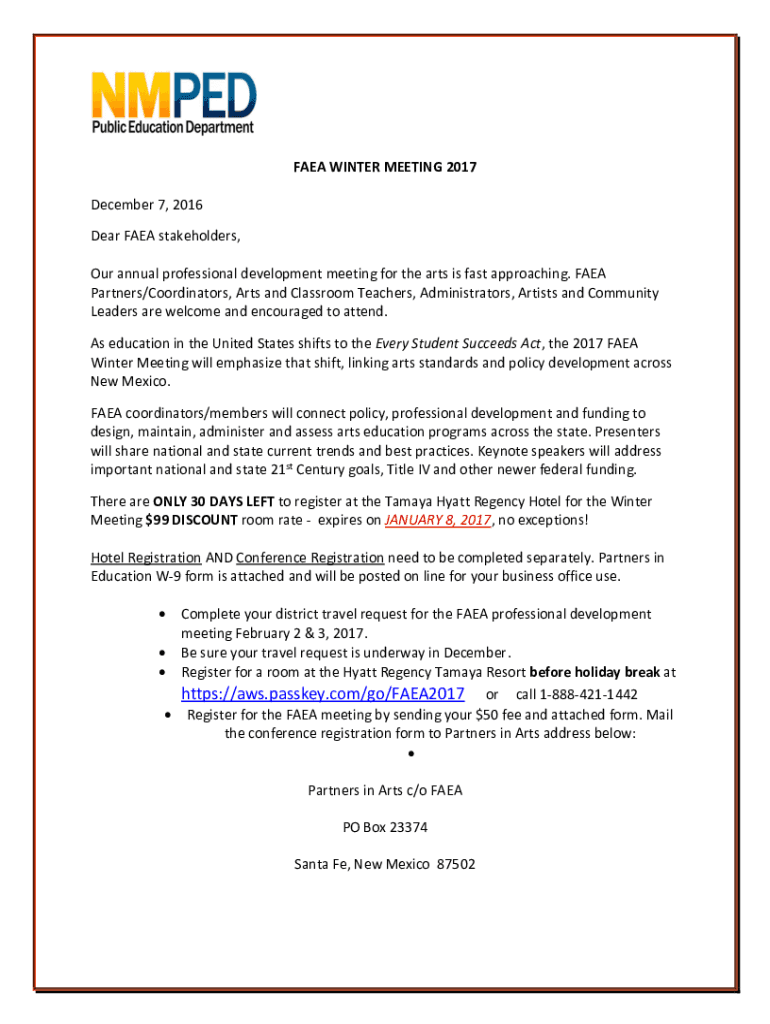 NMPED
Public Education Department

FAEA WINTER MEETING 2017

December 7, 2016

Dear FAEA stakeholders,

Our annual professional development meeting for the arts is fast approaching. FAEA Partners/Coordinators, Arts and Classroom Teachers, Administrators, Artists and Community Leaders are welcome and encouraged to attend.

As education in the United States shifts to the Every Student Succeeds Act, the 2017 FAEA Winter Meeting will emphasize that shift, linking arts standards and policy development across New Mexico.

FAEA coordinators/members will connect policy, professional development and funding to design, maintain, administer and assess arts education programs across the state. Presenters will share national and state current trends and best practices. Keynote speakers will address important national and state 21$^{st}$ Century goals, Title IV and other newer federal funding.

There are ONLY 30 DAYS LEFT to register at the Tamaya Hyatt Regency Hotel for the Winter Meeting $99 DISCOUNT room rate - expires on JANUARY 8, 2017, no exceptions!

Hotel Registration AND Conference Registration need to be completed separately. Partners in Education W-9 form is attached and will be posted on line for your business office use.

• Complete your district travel request for the FAEA professional development meeting February 2 & 3, 2017.
• Be sure your travel request is underway in December.
• Register for a room at the Hyatt Regency Tamaya Resort before holiday break at https://aws.passkey.com/go/FAEA2017 or call 1-888-421-1442
• Register for the FAEA meeting by sending your $50 fee and attached form. Mail the conference registration form to Partners in Arts address below:
•

Partners in Arts c/o FAEA

PO Box 23374

Santa Fe, New Mexico 87502